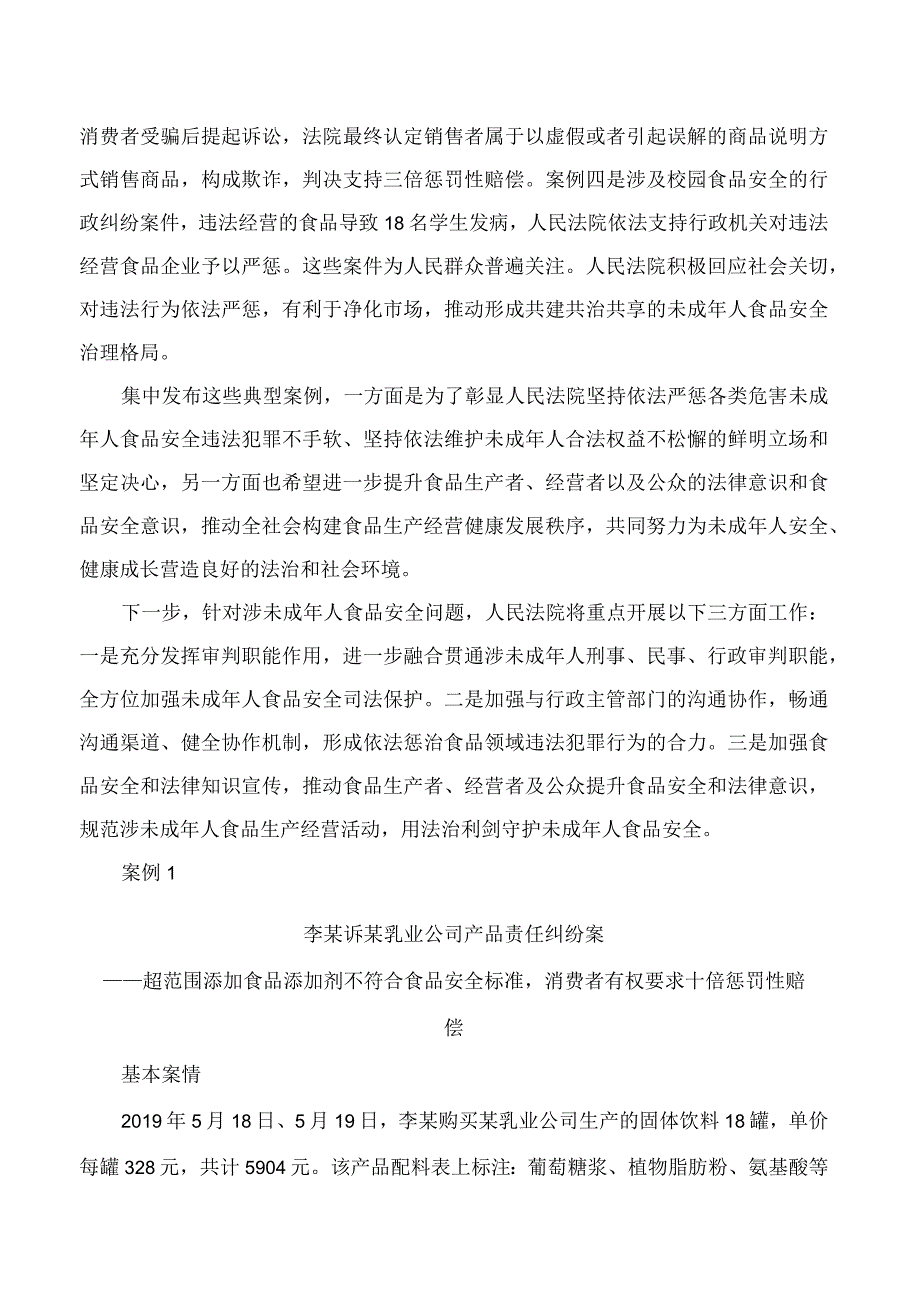 消费者受骗后提起诉讼，法院最终认定销售者属于以虚假或者引起误解的商品说明方式销售商品，构成欺诈，判决支持三倍惩罚性赔偿。案例四是涉及校园食品安全的行政纠纷案件，违法经营的食品导致18名学生发病，人民法院依法支持行政机关对违法经营食品企业予以严惩。这些案件为人民群众普遍关注。人民法院积极回应社会关切，对违法行为依法严惩，有利于净化市场，推动形成共建共治共享的未成年人食品安全治理格局。

集中发布这些典型案例，一方面是为了彰显人民法院坚持依法严惩各类危害未成年人食品安全违法犯罪不手软、坚持依法维护未成年人合法权益不松懈的鲜明立场和坚定决心，另一方面也希望进一步提升食品生产者、经营者以及公众的法律意识和食品安全意识，推动全社会构建食品生产经营健康发展秩序，共同努力为未成年人安全、健康成长营造良好的法治和社会环境。

下一步，针对涉未成年人食品安全问题，人民法院将重点开展以下三方面工作：一是充分发挥审判职能作用，进一步融合贯通涉未成年人刑事、民事、行政审判职能，全方位加强未成年人食品安全司法保护。二是加强与行政主管部门的沟通协作，畅通沟通渠道、健全协作机制，形成依法惩治食品领域违法犯罪行为的合力。三是加强食品安全和法律知识宣传，推动食品生产者、经营者及公众提升食品安全和法律意识，规范涉未成年人食品生产经营活动，用法治利剑守护未成年人食品安全。

案例1

李某诉某乳业公司产品责任纠纷案

——超范围添加食品添加剂不符合食品安全标准，消费者有权要求十倍惩罚性赔偿

基本案情

2019年5月18日、5月19日，李某购买某乳业公司生产的固体饮料18罐，单价每罐328元，共计5904元。该产品配料表上标注：葡萄糖浆、植物脂肪粉、氨基酸等